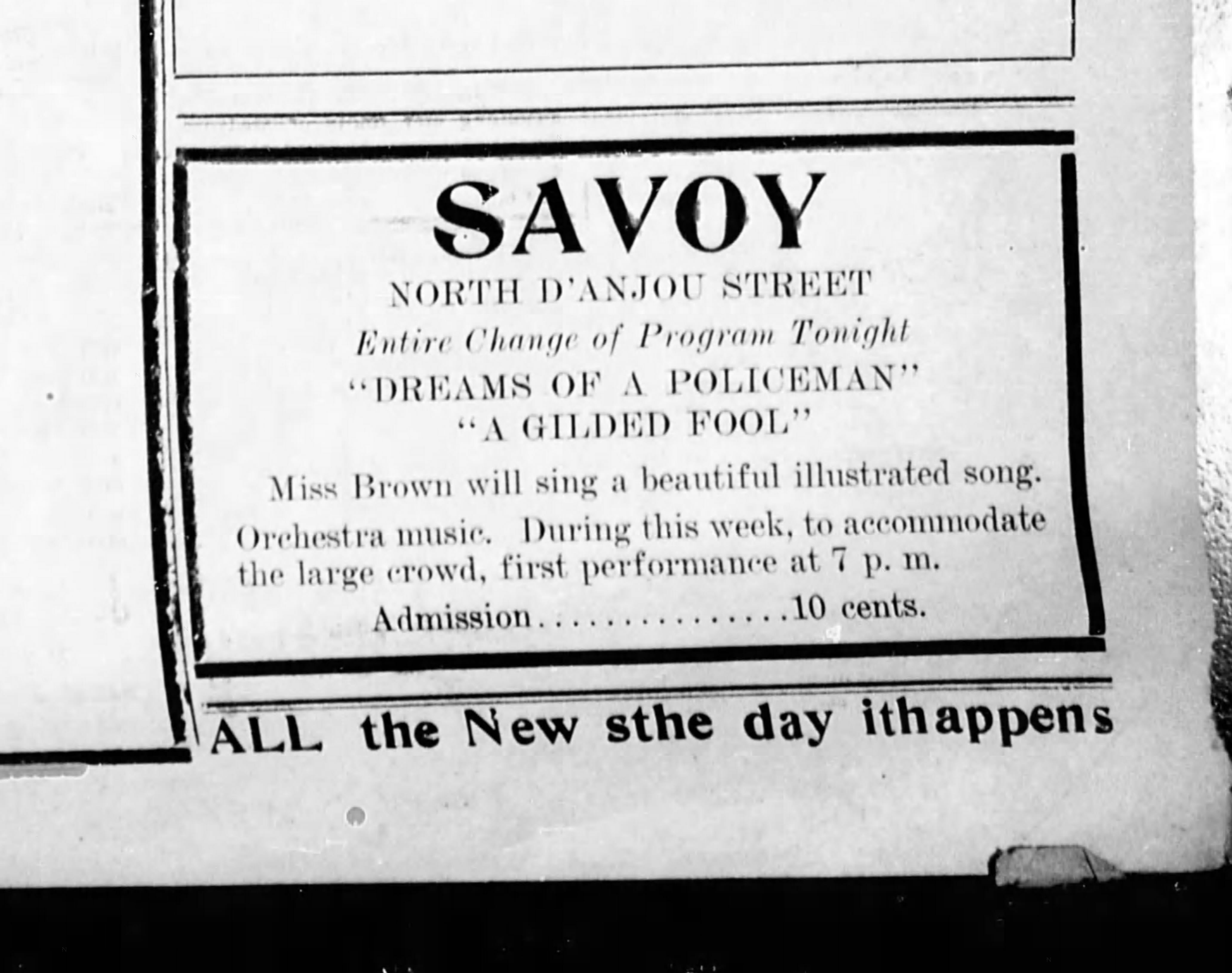 SAVOY

NORTH D'ANJOU STREET

Entire Change of Program Tonight

"DREAMS OF A POLICEMAN"

"A GILDED FOOL"

Miss Brown will sing a beautiful illustrated song.

Orchestra music. During this week, to accommodate the large crowd, first performance at 7 p. m.

Admission 10 cents.

ALL the New sthe day ithappens